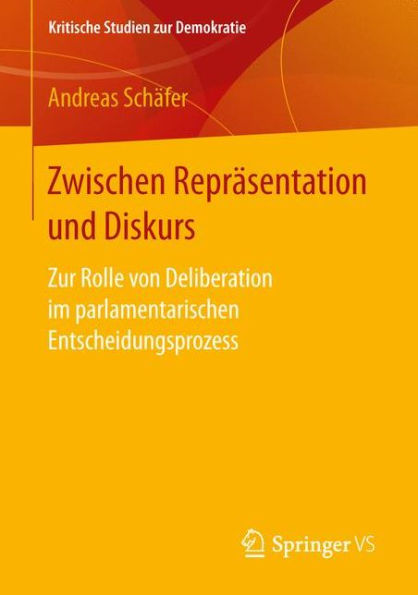 Kritische Studien zur Demokratie

Andreas Schäfer

Zwischen Repräsentation und Diskurs

Zur Rolle von Deliberation im parlamentarischen Entscheidungsprozess

Springer VS